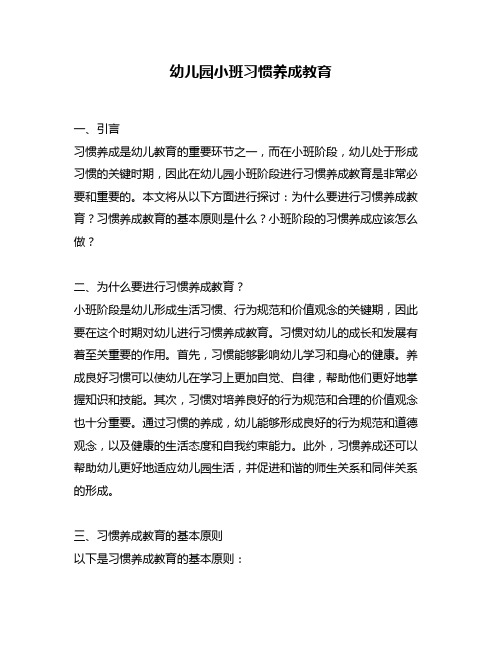 幼儿园小班习惯养成教育

一、引言
习惯养成是幼儿教育的重要环节之一，而在小班阶段，幼儿处于形成习惯的关键时期，因此在幼儿园小班阶段进行习惯养成教育是非常必要和重要的。本文将从以下方面进行探讨：为什么要进行习惯养成教育？习惯养成教育的基本原则是什么？小班阶段的习惯养成应该怎么做？

二、为什么要进行习惯养成教育？
小班阶段是幼儿形成生活习惯、行为规范和价值观念的关键期，因此要在这个时期对幼儿进行习惯养成教育。习惯对幼儿的成长和发展有着至关重要的作用。首先，习惯能够影响幼儿学习和身心的健康。养成良好习惯可以使幼儿在学习上更加自觉、自律，帮助他们更好地掌握知识和技能。其次，习惯对培养良好的行为规范和合理的价值观念也十分重要。通过习惯的养成，幼儿能够形成良好的行为规范和道德观念，以及健康的生活态度和自我约束能力。此外，习惯养成还可以帮助幼儿更好地适应幼儿园生活，并促进和谐的师生关系和同伴关系的形成。

三、习惯养成教育的基本原则
以下是习惯养成教育的基本原则：